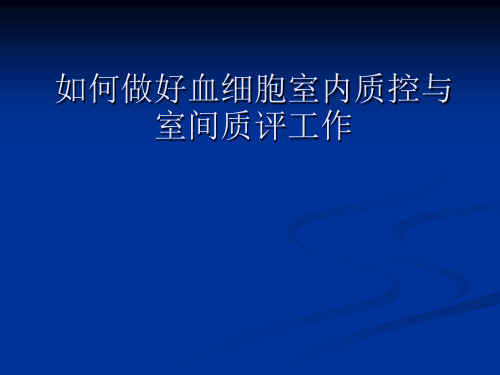 如何做好血细胞室内质控与室间质评工作